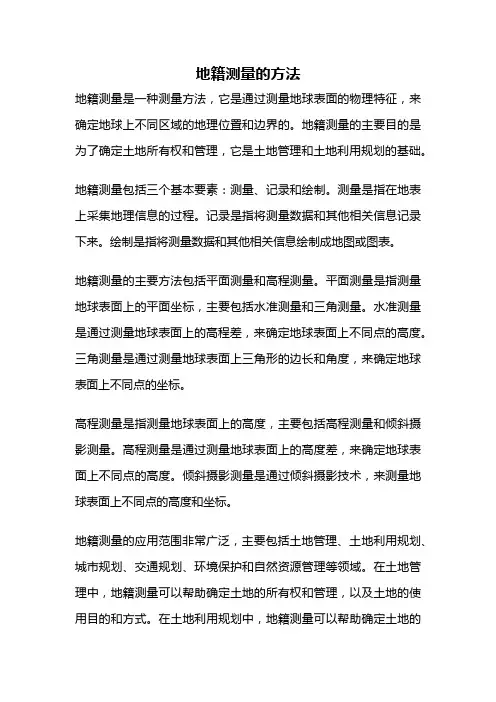 地籍测量的方法

地籍测量是一种测量方法，它是通过测量地球表面的物理特征，来确定地球上不同区域的地理位置和边界的。地籍测量的主要目的是为了确定土地所有权和管理，它是土地管理和土地利用规划的基础。

地籍测量包括三个基本要素：测量、记录和绘制。测量是指在地表上采集地理信息的过程。记录是指将测量数据和其他相关信息记录下来。绘制是指将测量数据和其他相关信息绘制成地图或图表。

地籍测量的主要方法包括平面测量和高程测量。平面测量是指测量地球表面上的平面坐标，主要包括水准测量和三角测量。水准测量是通过测量地球表面上的高程差，来确定地球表面上不同点的高度。三角测量是通过测量地球表面上三角形的边长和角度，来确定地球表面上不同点的坐标。

高程测量是指测量地球表面上的高度，主要包括高程测量和倾斜摄影测量。高程测量是通过测量地球表面上的高度差，来确定地球表面上不同点的高度。倾斜摄影测量是通过倾斜摄影技术，来测量地球表面上不同点的高度和坐标。

地籍测量的应用范围非常广泛，主要包括土地管理、土地利用规划、城市规划、交通规划、环境保护和自然资源管理等领域。在土地管理中，地籍测量可以帮助确定土地的所有权和管理，以及土地的使用目的和方式。在土地利用规划中，地籍测量可以帮助确定土地的